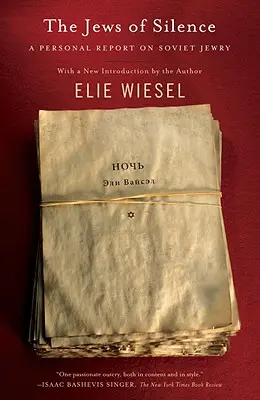 The Jews of Silence

A PERSONAL REPORT ON SOVIET JEWRY

With a New Introduction by the Author

ELIE WIESEL

НОЧЬ

Эли Вайсэл

"One passionate outcry, both in content and in style."
—ISAAC BASHEVIS SINGER, The New York Times Book Review